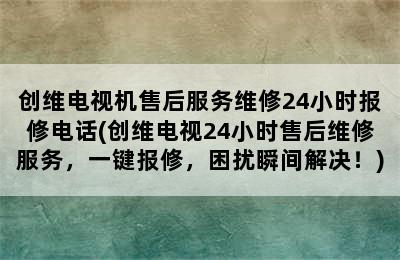 创维电视机售后服务维修24小时报修电话(创维电视24小时售后维修服务，一键报修，困扰瞬间解决！)